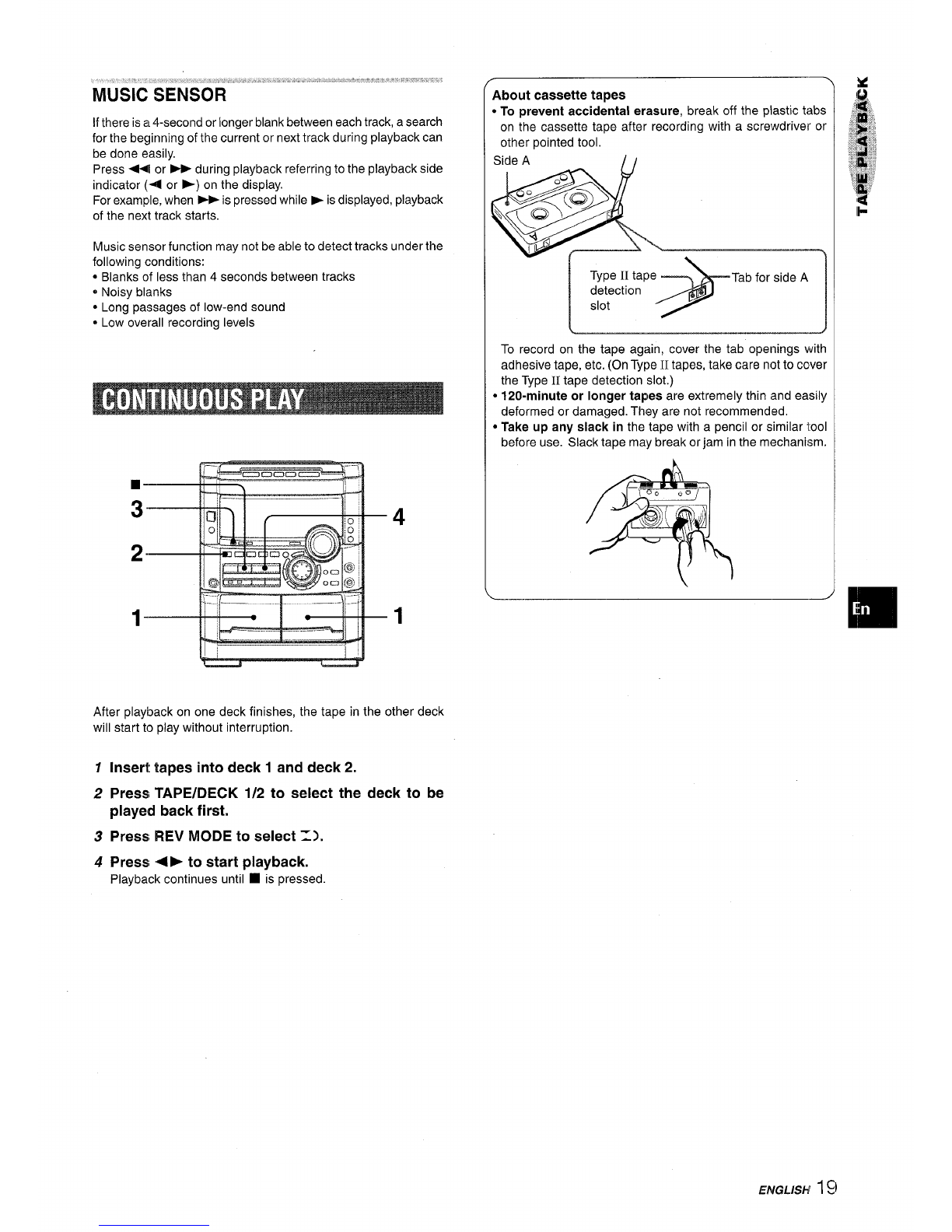 MUSIC SENSOR

If there is a 4-second or longer blank between each track, a search for the beginning of the current or next track during playback can be done easily.
Press ◀◀ or ▶▶ during playback referring to the playback side indicator (◀ or ▶) on the display.
For example, when ▶▶ is pressed while ▶ is displayed, playback of the next track starts.

Music sensor function may not be able to detect tracks under the following conditions:
• Blanks of less than 4 seconds between tracks
• Noisy blanks
• Long passages of low-end sound
• Low overall recording levels

CONTINUOUS PLAY

■
3
2
1
4
1

After playback on one deck finishes, the tape in the other deck will start to play without interruption.

1 Insert tapes into deck 1 and deck 2.

2 Press TAPE/DECK 1/2 to select the deck to be played back first.

3 Press REV MODE to select ⊐⊃.

4 Press ◀▶ to start playback.
Playback continues until ■ is pressed.

About cassette tapes
• To prevent accidental erasure, break off the plastic tabs on the cassette tape after recording with a screwdriver or other pointed tool.
Side A

Type II tape detection slot
Tab for side A

To record on the tape again, cover the tab openings with adhesive tape, etc. (On Type II tapes, take care not to cover the Type II tape detection slot.)
• 120-minute or longer tapes are extremely thin and easily deformed or damaged. They are not recommended.
• Take up any slack in the tape with a pencil or similar tool before use. Slack tape may break or jam in the mechanism.

TAPE PLAYBACK

En

ENGLISH 19